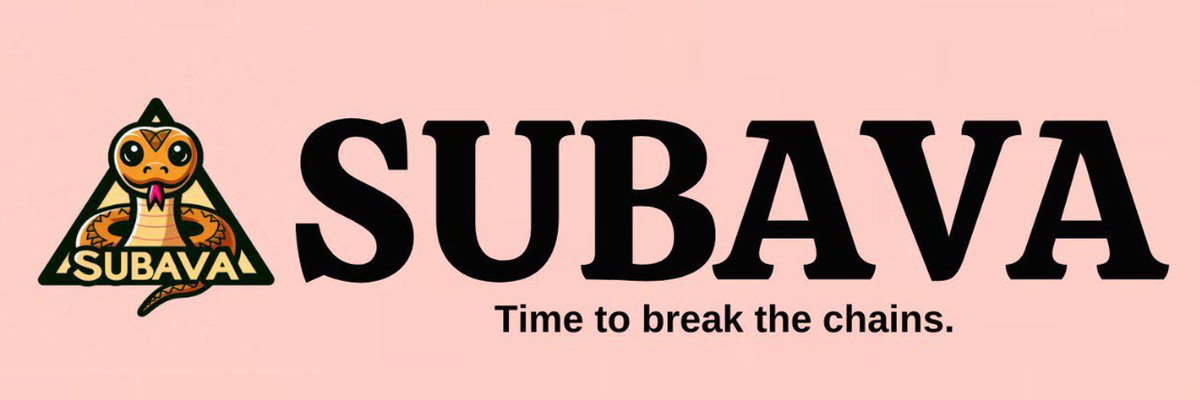 SUBAVA

SUBAVA

Time to break the chains.